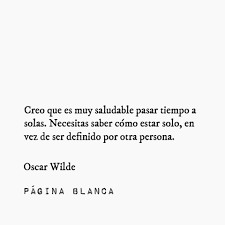 Creo que es muy saludable pasar tiempo a solas. Necesitas saber cómo estar solo, en vez de ser definido por otra persona.

Oscar Wilde

PÁGINA BLANCA